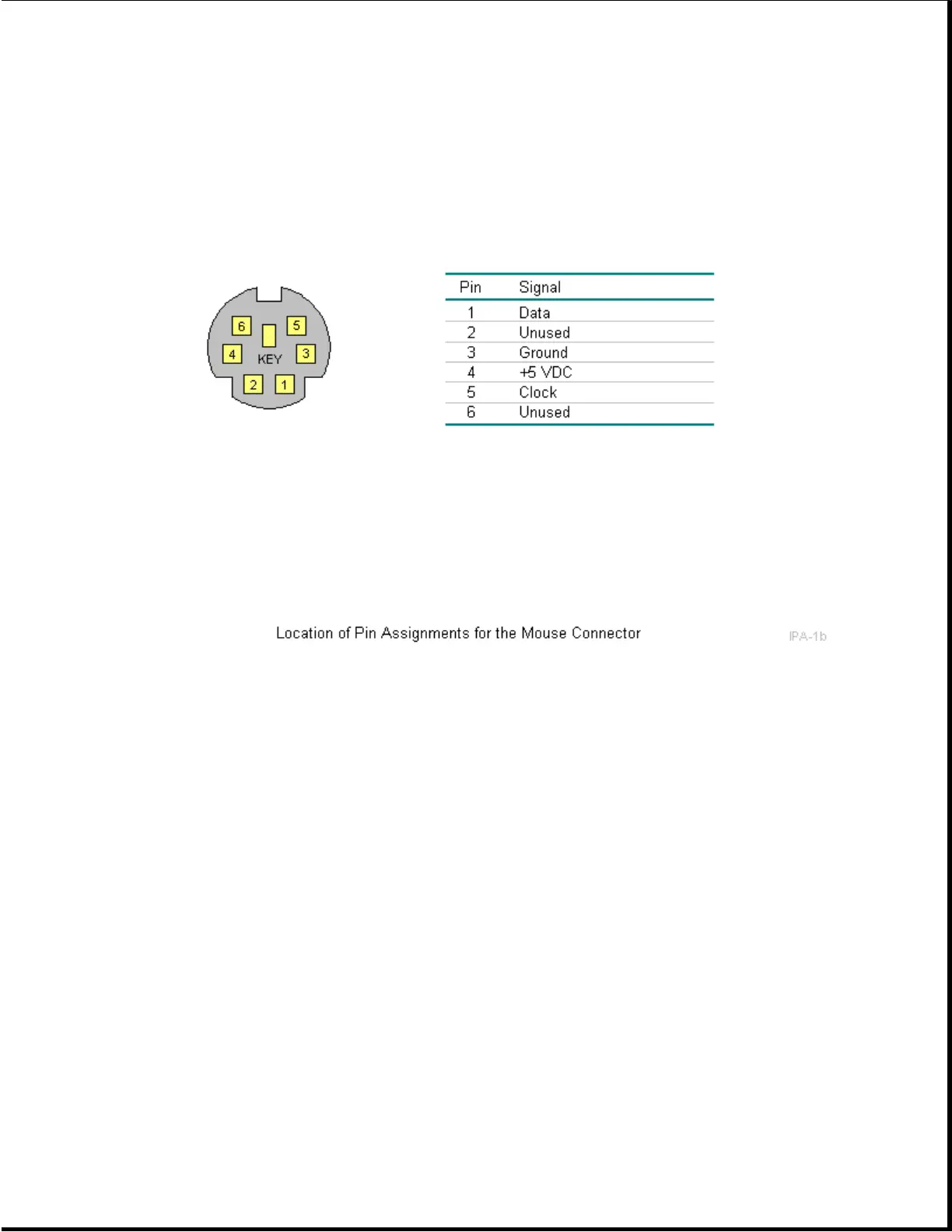 6 5
4 KEY 3
2 1

| Pin | Signal |
|---|---|
| 1 | Data |
| 2 | Unused |
| 3 | Ground |
| 4 | +5 VDC |
| 5 | Clock |
| 6 | Unused |

Location of Pin Assignments for the Mouse Connector

IPA-1b